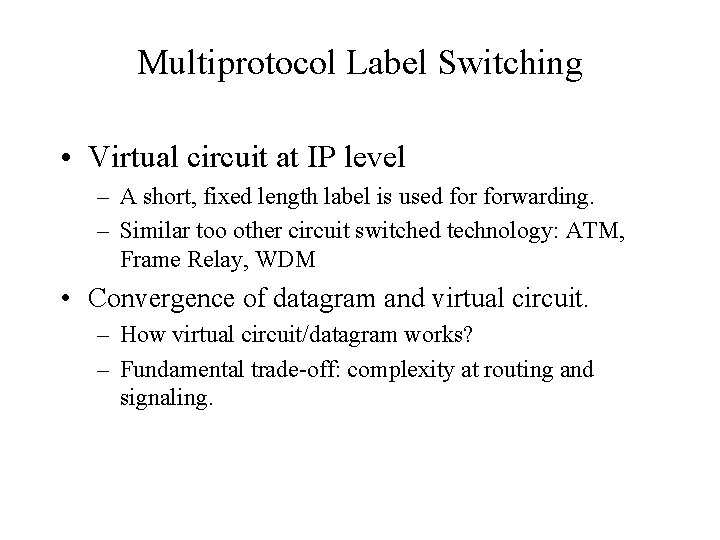 Multiprotocol Label Switching

• Virtual circuit at IP level
– A short, fixed length label is used for forwarding.
– Similar too other circuit switched technology: ATM, Frame Relay, WDM

• Convergence of datagram and virtual circuit.
– How virtual circuit/datagram works?
– Fundamental trade-off: complexity at routing and signaling.